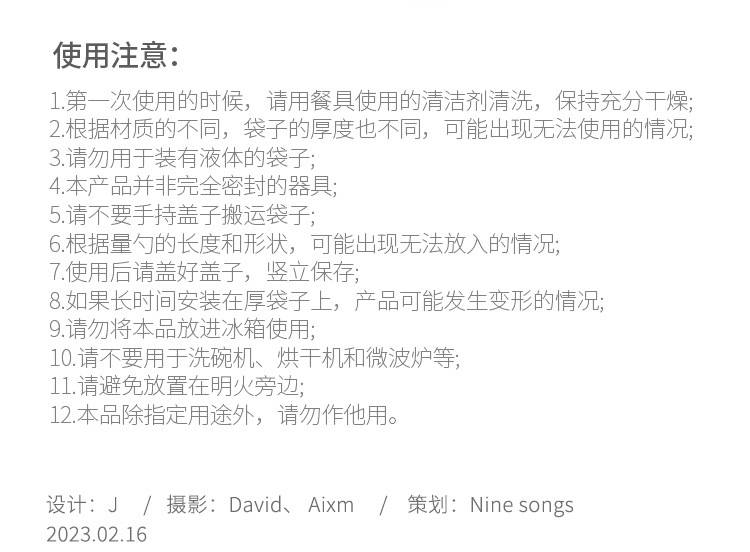 使用注意:

1.第一次使用的时候，请用餐具使用的清洁剂清洗，保持充分干燥;
2.根据材质的不同，袋子的厚度也不同，可能出现无法使用的情况;
3.请勿用于装有液体的袋子;
4.本产品并非完全密封的器具;
5.请不要手持盖子搬运袋子;
6.根据量勺的长度和形状，可能出现无法放入的情况;
7.使用后请盖好盖子，竖立保存;
8.如果长时间安装在厚袋子上，产品可能发生变形的情况;
9.请勿将本品放进冰箱使用;
10.请不要用于洗碗机、烘干机和微波炉等;
11.请避免放置在明火旁边;
12.本品除指定用途外，请勿作他用。

设计：J / 摄影：David、Aixm / 策划：Nine songs
2023.02.16